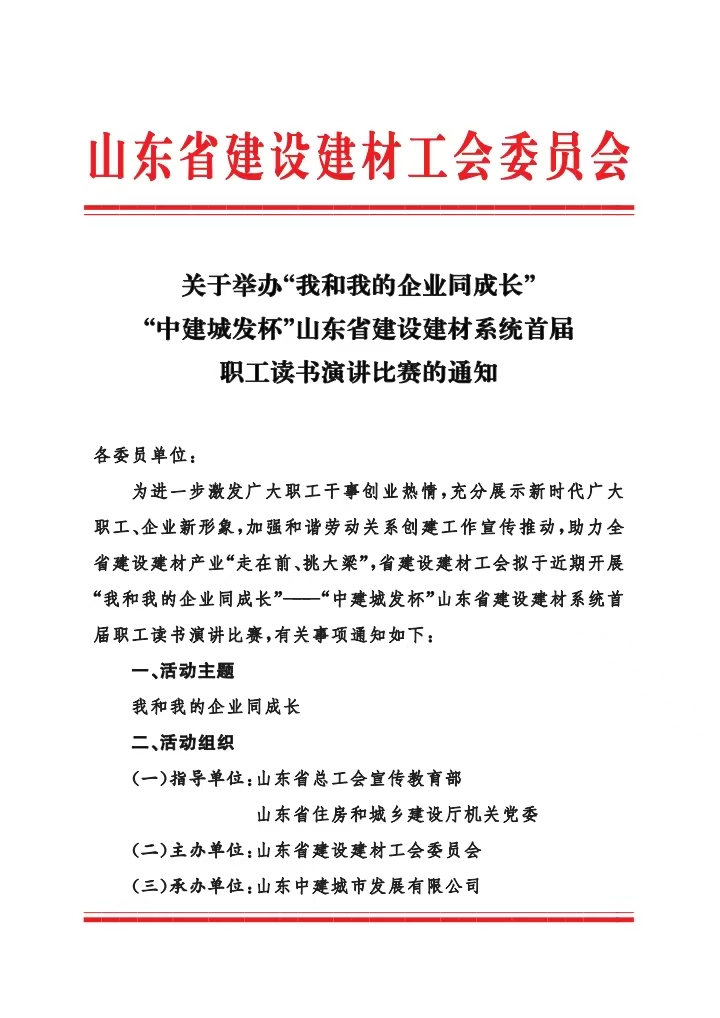 山东省建设建材工会委员会

关于举办“我和我的企业同成长”
“中建城发杯”山东省建设建材系统首届
职工读书演讲比赛的通知

各委员单位：

为进一步激发广大职工干事创业热情，充分展示新时代广大职工、企业新形象，加强和谐劳动关系创建工作宣传推动，助力全省建设建材产业“走在前、挑大梁”，省建设建材工会拟于近期开展“我和我的企业同成长”——“中建城发杯”山东省建设建材系统首届职工读书演讲比赛，有关事项通知如下：

一、活动主题

我和我的企业同成长

二、活动组织

（一）指导单位：山东省总工会宣传教育部

山东省住房和城乡建设厅机关党委

（二）主办单位：山东省建设建材工会委员会

（三）承办单位：山东中建城市发展有限公司